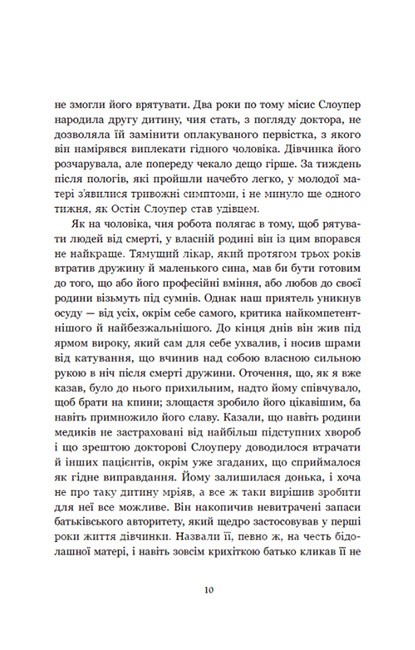 не змогли його врятувати. Два роки по тому місис Слоупер народила другу дитину, чия стать, з погляду доктора, не дозволяла їй замінити оплакуваного первістка, з якого він намірявся виплекати гідного чоловіка. Дівчинка його розчарувала, але попереду чекало дещо гірше. За тиждень після пологів, які пройшли начебто легко, у молодої матері з'явилися тривожні симптоми, і не минуло ще одного тижня, як Остін Слоупер став удівцем.

Як на чоловіка, чия робота полягає в тому, щоб рятувати людей від смерті, у власній родині він із цим впорався не найкраще. Тямущий лікар, який протягом трьох років втратив дружину й маленького сина, мав би бути готовим до того, що або його професійні вміння, або любов до своєї родини візьмуть під сумнів. Однак наш приятель уникнув осуду — від усіх, окрім себе самого, критика найкомпетентнішого й найбезжальнішого. До кінця днів він жив під ярмом вироку, який сам для себе ухвалив, і носив шрами від катування, що вчинив над собою власною сильною рукою в ніч після смерті дружини. Оточення, що, як я вже казав, було до нього прихильним, надто йому співчувало, щоб брати на кпини; злощастя зробило його цікавішим, ба навіть примножило його славу. Казали, що навіть родини медиків не застраховані від найбільш підступних хвороб і що зрештою докторові Слоуперу доводилося втрачати й інших пацієнтів, окрім уже згаданих, що сприймалося як гідне виправдання. Йому залишилася донька, і хоча не про таку дитину мріяв, а все ж таки вирішив зробити для неї все можливе. Він накопичив невитрачені запаси батьківського авторитету, який щедро застосовував у перші роки життя дівчинки. Назвали її, певно ж, на честь бідолашної матері, і навіть зовсім крихіткою батько кликав її не

10